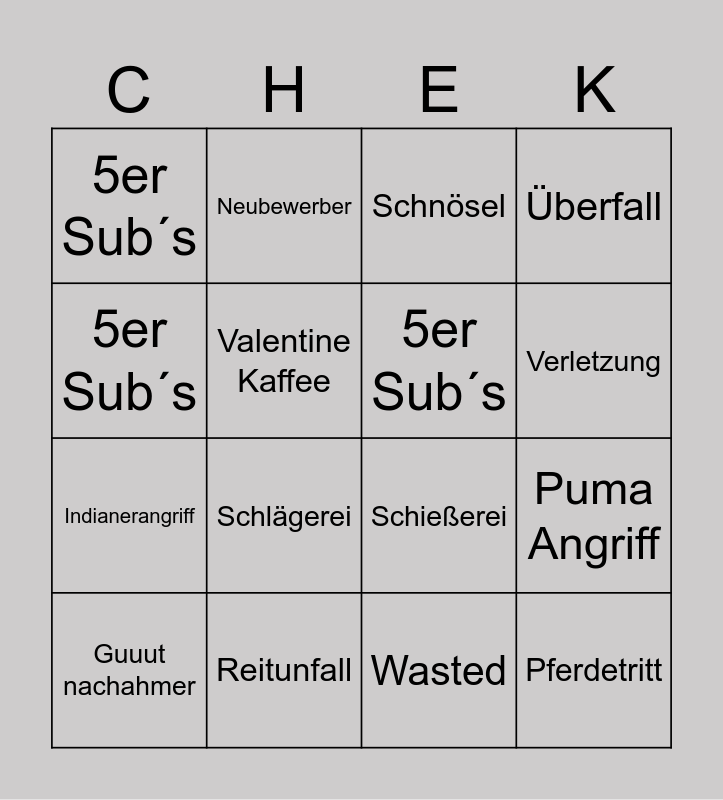 | C | H | E | K |
|---|---|---|---|
| 5er Sub´s | Neubewerber | Schnösel | Überfall |
| 5er Sub´s | Valentine Kaffee | 5er Sub´s | Verletzung |
| Indianerangriff | Schlägerei | Schießerei | Puma Angriff |
| Guuut nachahmer | Reitunfall | Wasted | Pferdetritt |